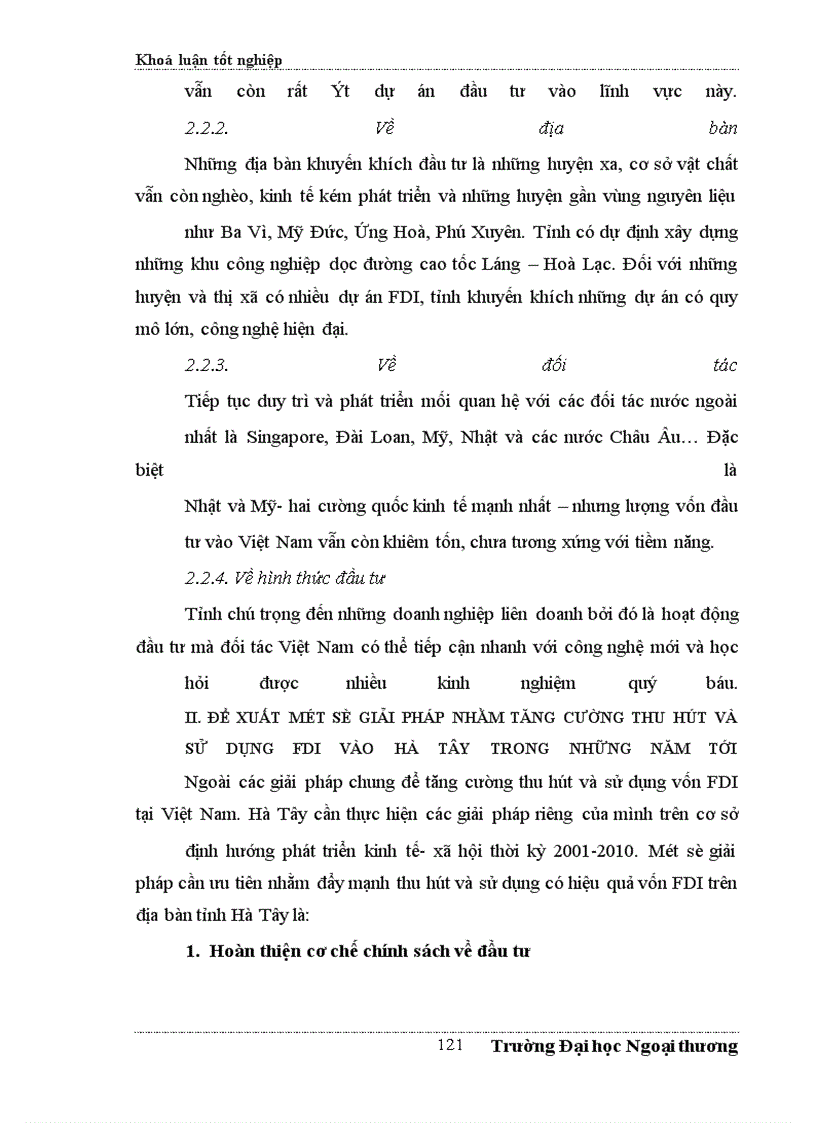 Khoá luận tốt nghiệp

vẫn còn rất Ýt dự án đầu tư vào lĩnh vực này.

2.2.2. Về địa bàn

Những địa bàn khuyến khích đầu tư là những huyện xa, cơ sở vật chất vẫn còn nghèo, kinh tế kém phát triển và những huyện gần vùng nguyên liệu như Ba Vì, Mỹ Đức, Ứng Hoà, Phú Xuyên. Tỉnh có dự định xây dựng những khu công nghiệp dọc đường cao tốc Láng – Hoà Lạc. Đối với những huyện và thị xã có nhiều dự án FDI, tỉnh khuyến khích những dự án có quy mô lớn, công nghệ hiện đại.

2.2.3. Về đối tác

Tiếp tục duy trì và phát triển mối quan hệ với các đối tác nước ngoài nhất là Singapore, Đài Loan, Mỹ, Nhật và các nước Châu Âu… Đặc biệt là Nhật và Mỹ- hai cường quốc kinh tế mạnh nhất – nhưng lượng vốn đầu tư vào Việt Nam vẫn còn khiêm tốn, chưa tương xứng với tiềm năng.

2.2.4. Về hình thức đầu tư

Tỉnh chú trọng đến những doanh nghiệp liên doanh bởi đó là hoạt động đầu tư mà đối tác Việt Nam có thể tiếp cận nhanh với công nghệ mới và học hỏi được nhiều kinh nghiệm quý báu.

II. ĐỀ XUẤT MÉT SÈ GIẢI PHÁP NHẰM TĂNG CƯỜNG THU HÚT VÀ SỬ DỤNG FDI VÀO HÀ TÂY TRONG NHỮNG NĂM TỚI

Ngoài các giải pháp chung để tăng cường thu hút và sử dụng vốn FDI tại Việt Nam. Hà Tây cần thực hiện các giải pháp riêng của mình trên cơ sở định hướng phát triển kinh tế- xã hội thời kỳ 2001-2010. Mét sè giải pháp cần ưu tiên nhằm đẩy mạnh thu hút và sử dụng có hiệu quả vốn FDI trên địa bàn tỉnh Hà Tây là:

1. Hoàn thiện cơ chế chính sách về đầu tư

121 Trường Đại học Ngoại thương